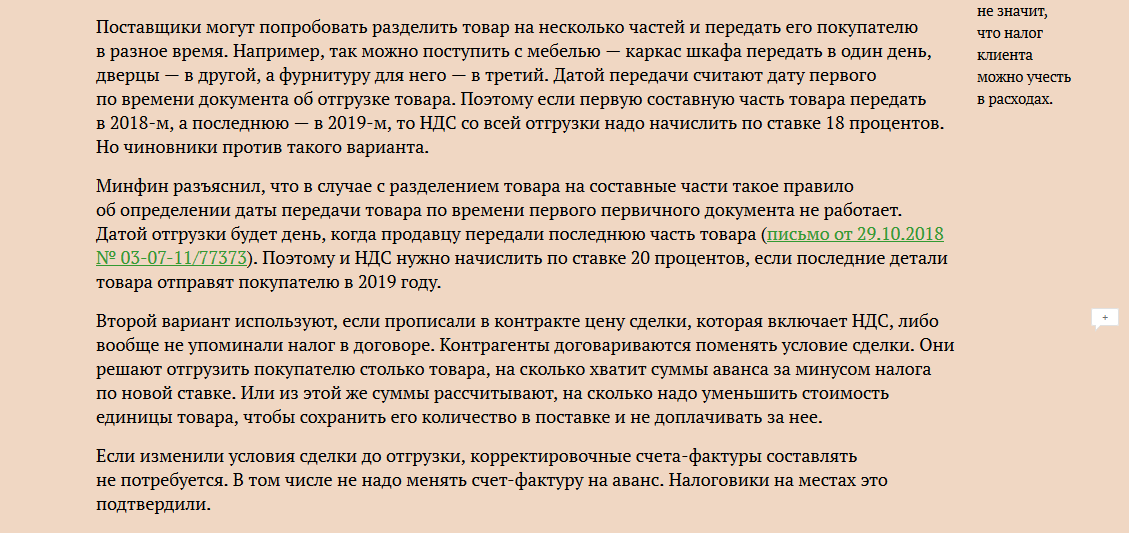 Поставщики могут попробовать разделить товар на несколько частей и передать его покупателю в разное время. Например, так можно поступить с мебелью — каркас шкафа передать в один день, дверцы — в другой, а фурнитуру для него — в третий. Датой передачи считают дату первого по времени документа об отгрузке товара. Поэтому если первую составную часть товара передать в 2018-м, а последнюю — в 2019-м, то НДС со всей отгрузки надо начислить по ставке 18 процентов. Но чиновники против такого варианта.

Минфин разъяснил, что в случае с разделением товара на составные части такое правило об определении даты передачи товара по времени первого первичного документа не работает. Датой отгрузки будет день, когда продавцу передали последнюю часть товара (письмо от 29.10.2018 № 03-07-11/77373). Поэтому и НДС нужно начислить по ставке 20 процентов, если последние детали товара отправят покупателю в 2019 году.

Второй вариант используют, если прописали в контракте цену сделки, которая включает НДС, либо вообще не упоминали налог в договоре. Контрагенты договариваются поменять условие сделки. Они решают отгрузить покупателю столько товара, на сколько хватит суммы аванса за минусом налога по новой ставке. Или из этой же суммы рассчитывают, на сколько надо уменьшить стоимость единицы товара, чтобы сохранить его количество в поставке и не доплачивать за нее.

Если изменили условия сделки до отгрузки, корректировочные счета-фактуры составлять не потребуется. В том числе не надо менять счет-фактуру на аванс. Налоговики на местах это подтвердили.

не значит, что налог клиента можно учесть в расходах.

+